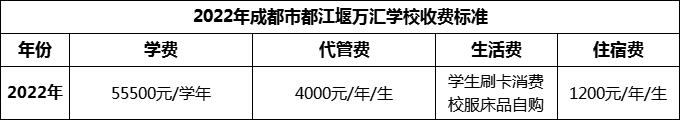 2022年成都市都江堰万汇学校收费标准

| 年份 | 学费 | 代管费 | 生活费 | 住宿费 |
|---|---|---|---|---|
| 2022年 | 55500元/学年 | 4000元/年/生 | 学生刷卡消费 校服床品自购 | 1200元/年/生 |